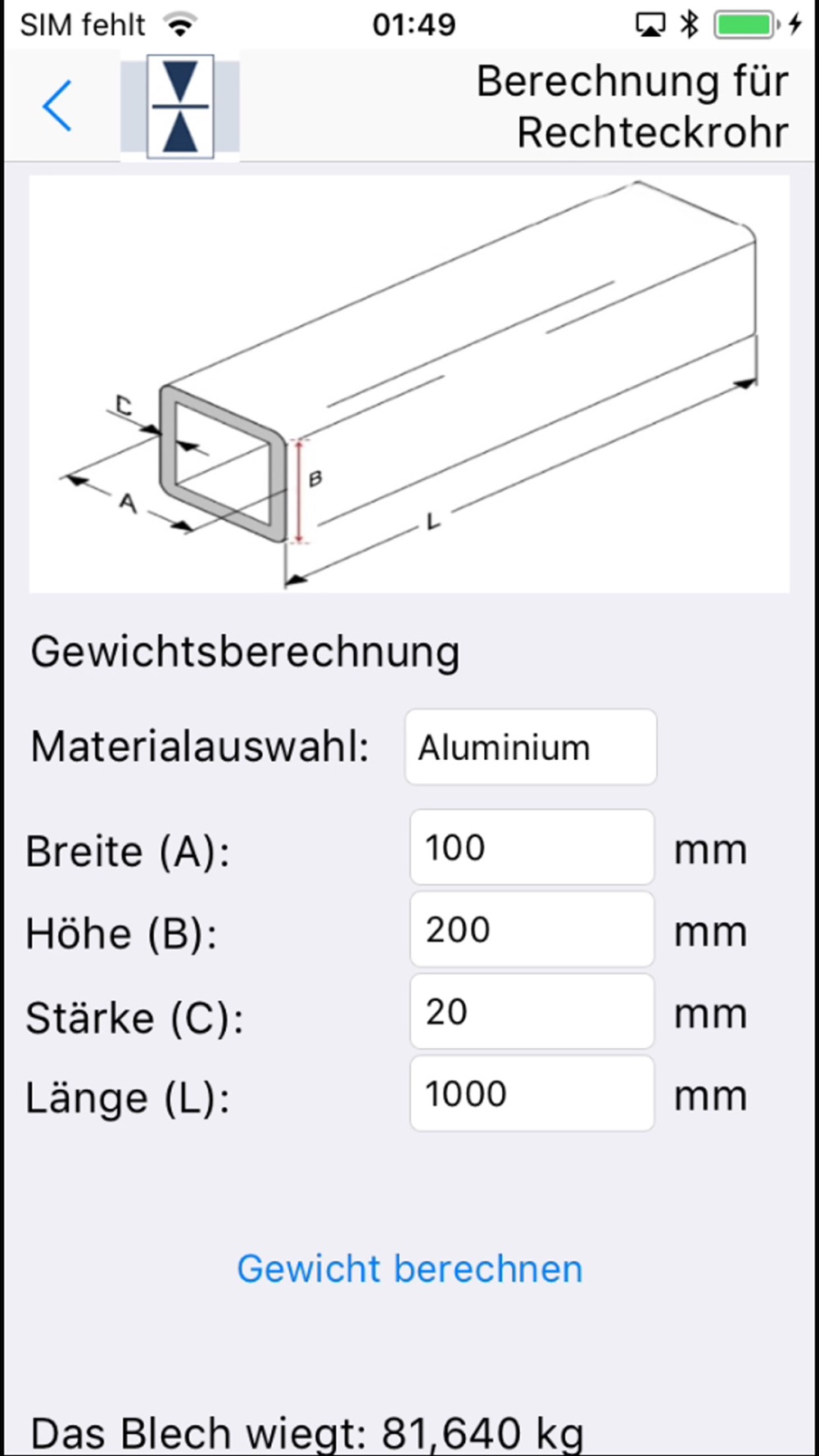 SIM fehlt 01:49

Berechnung für Rechteckrohr

C
A
B
L

Gewichtsberechnung

Materialauswahl: Aluminium

Breite (A): 100 mm

Höhe (B): 200 mm

Stärke (C): 20 mm

Länge (L): 1000 mm

Gewicht berechnen

Das Blech wiegt: 81,640 kg